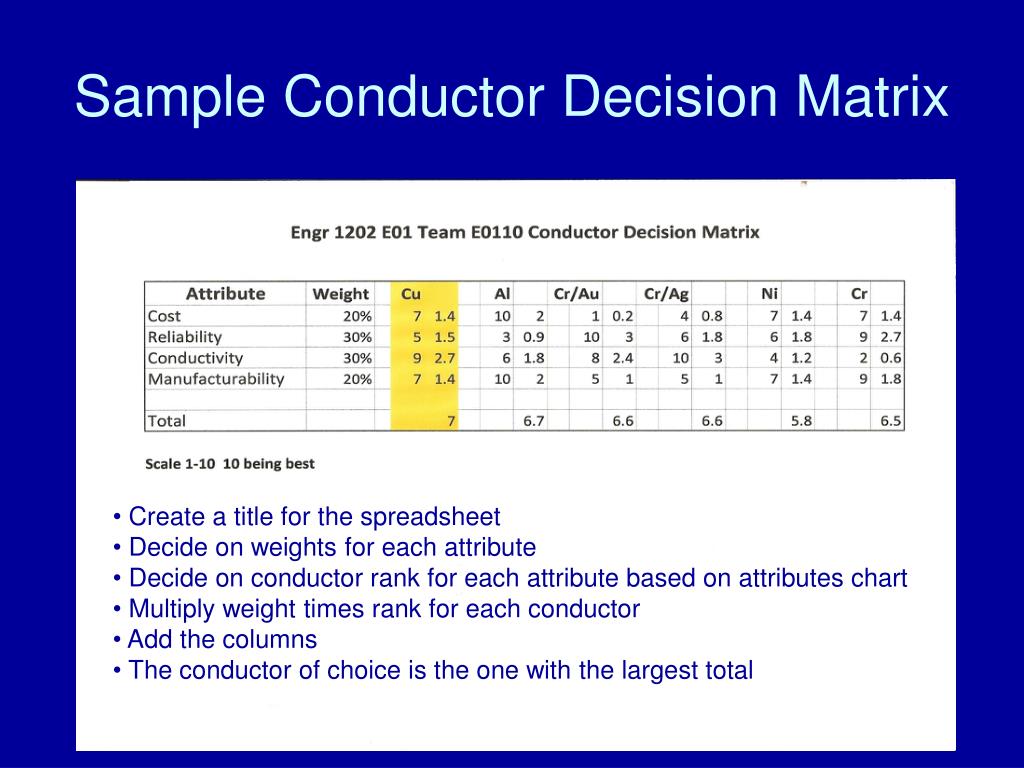 Sample Conductor Decision Matrix

Engr 1202 E01 Team E0110 Conductor Decision Matrix

| Attribute | Weight | Cu | | Al | | Cr/Au | | Cr/Ag | | Ni | | Cr | |
|---|---|---|---|---|---|---|---|---|---|---|---|---|---|
| Cost | 20% | 7 | 1.4 | 10 | 2 | 1 | 0.2 | 4 | 0.8 | 7 | 1.4 | 7 | 1.4 |
| Reliability | 30% | 5 | 1.5 | 3 | 0.9 | 10 | 3 | 6 | 1.8 | 6 | 1.8 | 9 | 2.7 |
| Conductivity | 30% | 9 | 2.7 | 6 | 1.8 | 8 | 2.4 | 10 | 3 | 4 | 1.2 | 2 | 0.6 |
| Manufacturability | 20% | 7 | 1.4 | 10 | 2 | 5 | 1 | 5 | 1 | 7 | 1.4 | 9 | 1.8 |
| | | | | | | | | | | | | | |
| Total | | | 7 | | 6.7 | | 6.6 | | 6.6 | | 5.8 | | 6.5 |

Scale 1-10 10 being best

• Create a title for the spreadsheet
• Decide on weights for each attribute
• Decide on conductor rank for each attribute based on attributes chart
• Multiply weight times rank for each conductor
• Add the columns
• The conductor of choice is the one with the largest total